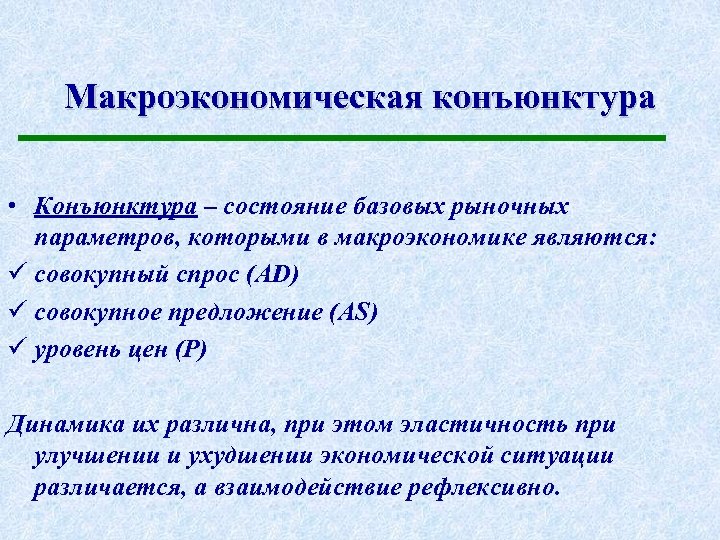 Макроэкономическая конъюнктура

• Конъюнктура – состояние базовых рыночных параметров, которыми в макроэкономике являются:
✓ совокупный спрос (AD)
✓ совокупное предложение (AS)
✓ уровень цен (P)

Динамика их различна, при этом эластичность при улучшении и ухудшении экономической ситуации различается, а взаимодействие рефлексивно.